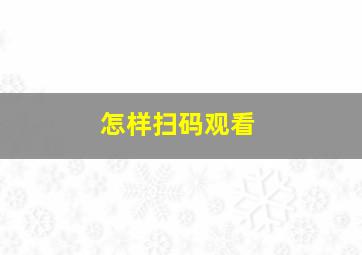 怎样扫码观看